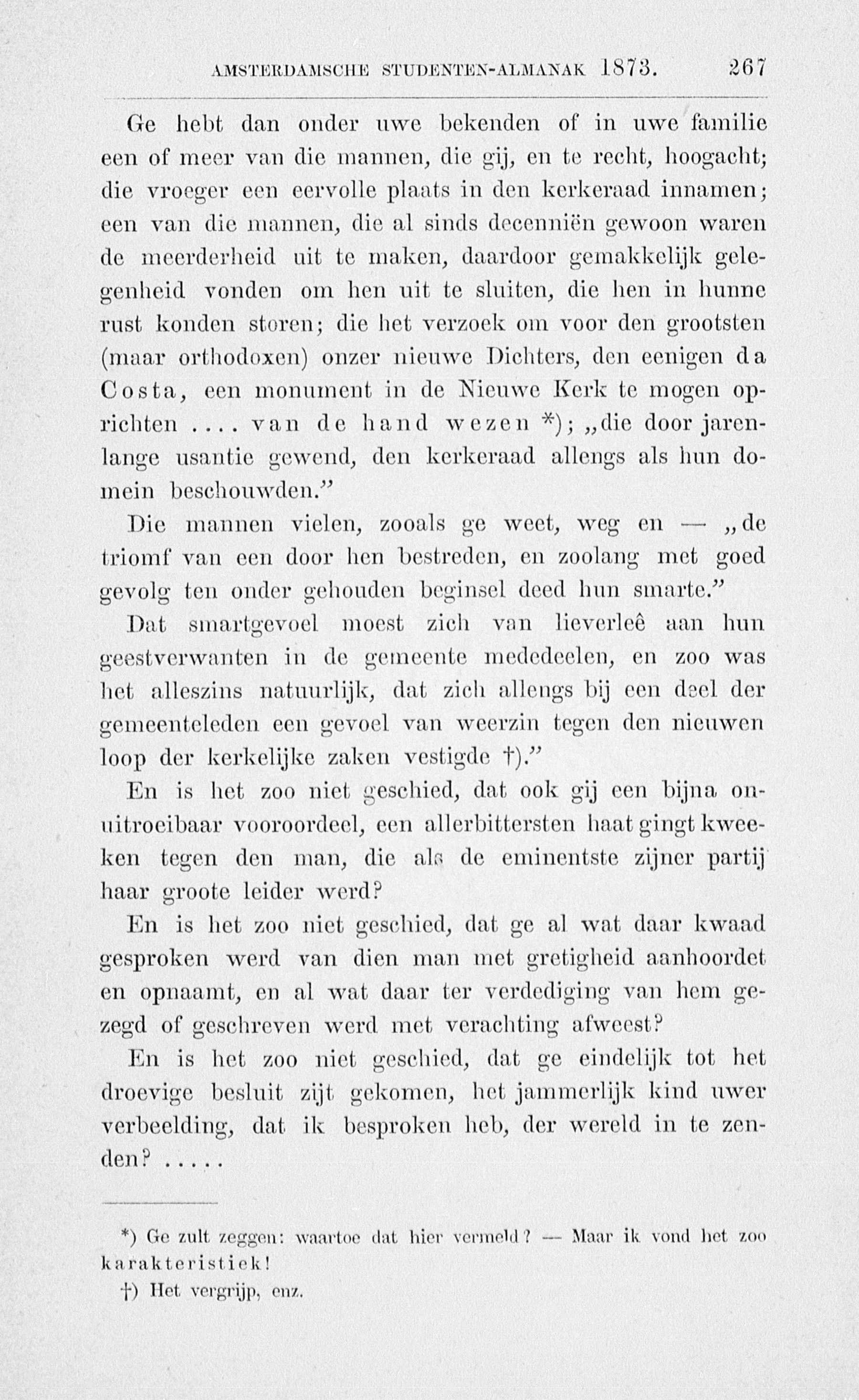 AMSTERDAMSCHE STUDENTEN-ALMANAK 1873. 267

Ge hebt dan onder uwe bekenden of in uwe familie een of meer van die mannen, die gij, en te recht, hoogacht; die vroeger een eervolle plaats in den kerkeraad innamen; een van die mannen, die al sinds decenniën gewoon waren de meerderheid uit te maken, daardoor gemakkelijk gelegenheid vonden om hen uit te sluiten, die hen in hunne rust konden storen; die het verzoek om voor den grootsten (maar orthodoxen) onzer nieuwe Dichters, den eenigen da Costa, een monument in de Nieuwe Kerk te mogen oprichten .... van de hand wezen *); „die door jarenlange usantie gewend, den kerkeraad allengs als hun domein beschouwden.”

Die mannen vielen, zooals ge weet, weg en — „de triomf van een door hen bestreden, en zoolang met goed gevolg ten onder gehouden beginsel deed hun smarte.”

Dat smartgevoel moest zich van lieverleê aan hun geestverwanten in de gemeente mededeelen, en zoo was het alleszins natuurlijk, dat zich allengs bij een deel der gemeenteleden een gevoel van weerzin tegen den nieuwen loop der kerkelijke zaken vestigde †).”

En is het zoo niet geschied, dat ook gij een bijna onuitroeibaar vooroordeel, een allerbittersten haat gingt kweeken tegen den man, die als de eminentste zijner partij haar groote leider werd?

En is het zoo niet geschied, dat ge al wat daar kwaad gesproken werd van dien man met gretigheid aanhoordet en opnaamt, en al wat daar ter verdediging van hem gezegd of geschreven werd met verachting afweest?

En is het zoo niet geschied, dat ge eindelijk tot het droevige besluit zijt gekomen, het jammerlijk kind uwer verbeelding, dat ik besproken heb, der wereld in te zenden? .....

*) Ge zult zeggen: waartoe dat hier vermeld? — Maar ik vond het zoo karakteristiek!

†) Het vergrijp, enz.